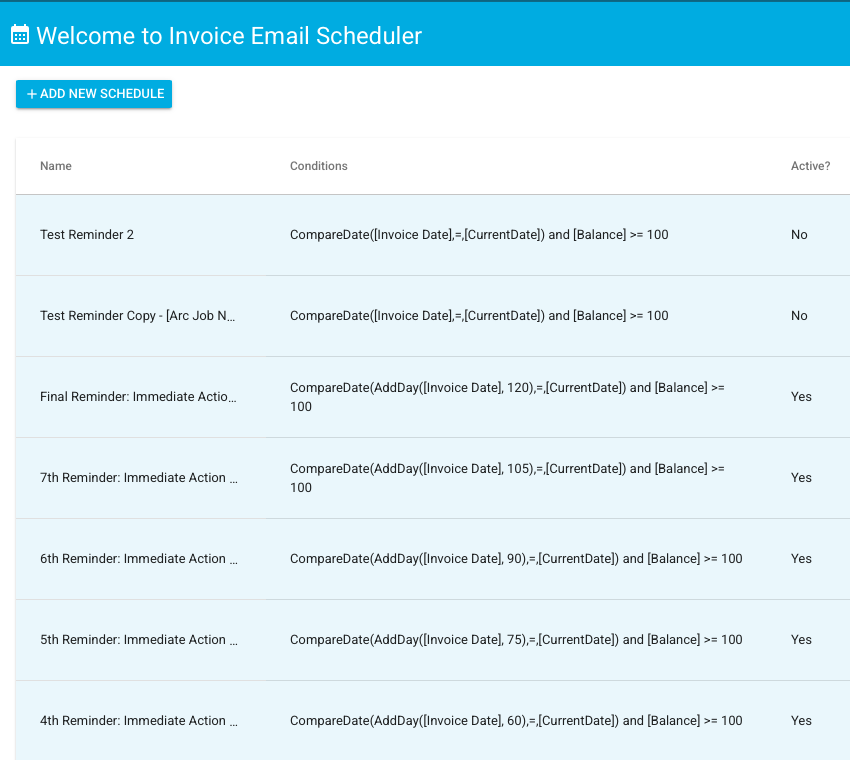 Welcome to Invoice Email Scheduler

+ ADD NEW SCHEDULE

| Name | Conditions | Active? |
|---|---|---|
| Test Reminder 2 | CompareDate([Invoice Date],=,[CurrentDate]) and [Balance] >= 100 | No |
| Test Reminder Copy - [Arc Job N... | CompareDate([Invoice Date],=,[CurrentDate]) and [Balance] >= 100 | No |
| Final Reminder: Immediate Actio... | CompareDate(AddDay([Invoice Date], 120),=,[CurrentDate]) and [Balance] >= 100 | Yes |
| 7th Reminder: Immediate Action ... | CompareDate(AddDay([Invoice Date], 105),=,[CurrentDate]) and [Balance] >= 100 | Yes |
| 6th Reminder: Immediate Action ... | CompareDate(AddDay([Invoice Date], 90),=,[CurrentDate]) and [Balance] >= 100 | Yes |
| 5th Reminder: Immediate Action ... | CompareDate(AddDay([Invoice Date], 75),=,[CurrentDate]) and [Balance] >= 100 | Yes |
| 4th Reminder: Immediate Action ... | CompareDate(AddDay([Invoice Date], 60),=,[CurrentDate]) and [Balance] >= 100 | Yes |